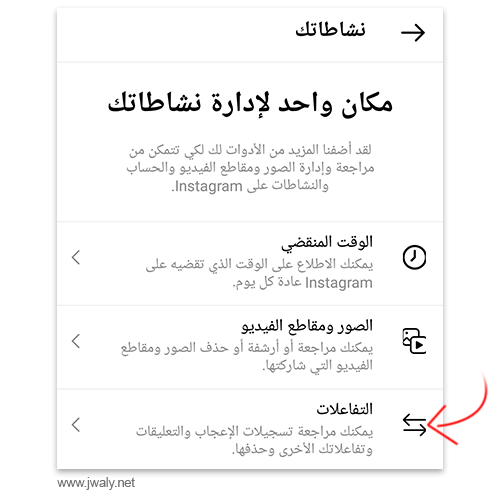 نشاطاتك

مكان واحد لإدارة نشاطاتك

لقد أضفنا المزيد من الأدوات لك لكي تتمكن من مراجعة وإدارة الصور ومقاطع الفيديو والحساب والنشاطات على Instagram.

الوقت المنقضي
يمكنك الاطلاع على الوقت الذي تقضيه على Instagram عادة كل يوم.

الصور ومقاطع الفيديو
يمكنك مراجعة أو أرشفة أو حذف الصور ومقاطع الفيديو التي شاركتها.

التفاعلات
يمكنك مراجعة تسجيلات الإعجاب والتعليقات وتفاعلاتك الأخرى وحذفها.

www.jwaly.net